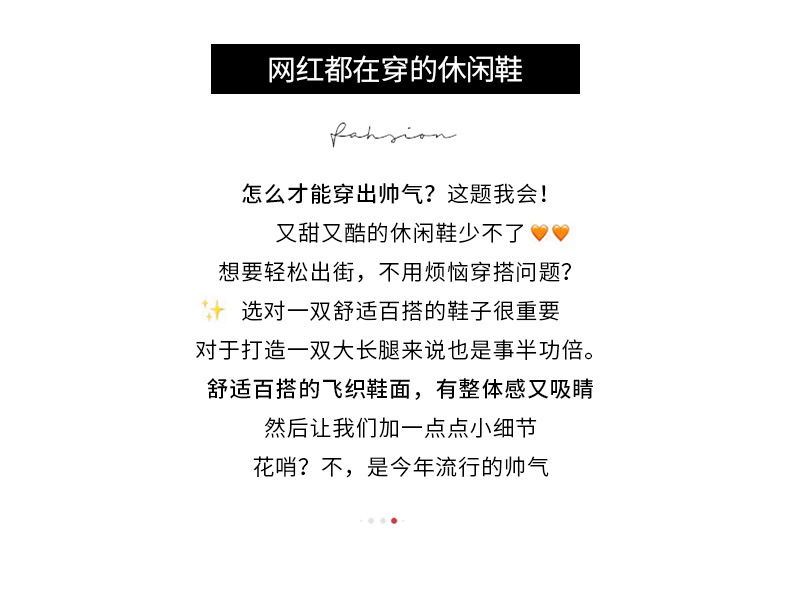 网红都在穿的休闲鞋

fahsion

怎么才能穿出帅气？这题我会！

又甜又酷的休闲鞋少不了🧡🧡

想要轻松出街，不用烦恼穿搭问题？

✨ 选对一双舒适百搭的鞋子很重要

对于打造一双大长腿来说也是事半功倍。

舒适百搭的飞织鞋面，有整体感又吸睛

然后让我们加一点点小细节

花哨？不，是今年流行的帅气